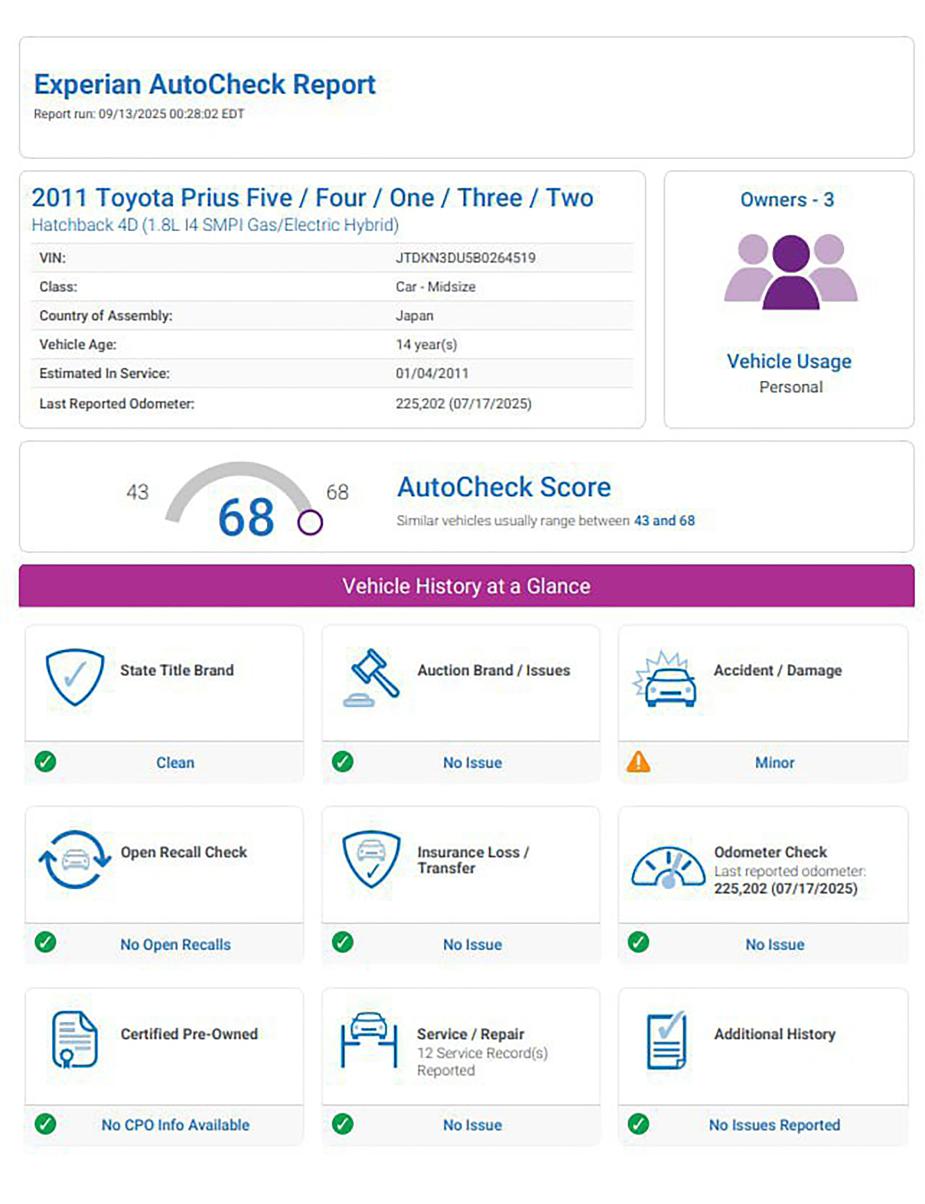 Experian AutoCheck Report
Report run: 09/13/2025 00:28:02 EDT

2011 Toyota Prius Five / Four / One / Three / Two
Hatchback 4D (1.8L I4 SMPI Gas/Electric Hybrid)

VIN: JTDKN3DU5B0264519
Class: Car - Midsize
Country of Assembly: Japan
Vehicle Age: 14 year(s)
Estimated In Service: 01/04/2011
Last Reported Odometer: 225,202 (07/17/2025)

Owners - 3

Vehicle Usage
Personal

43 68 68

AutoCheck Score
Similar vehicles usually range between 43 and 68

Vehicle History at a Glance

State Title Brand
Clean

Auction Brand / Issues
No Issue

Accident / Damage
Minor

Open Recall Check
No Open Recalls

Insurance Loss / Transfer
No Issue

Odometer Check
Last reported odometer: 225,202 (07/17/2025)
No Issue

Certified Pre-Owned
No CPO Info Available

Service / Repair
12 Service Record(s) Reported
No Issue

Additional History
No Issues Reported